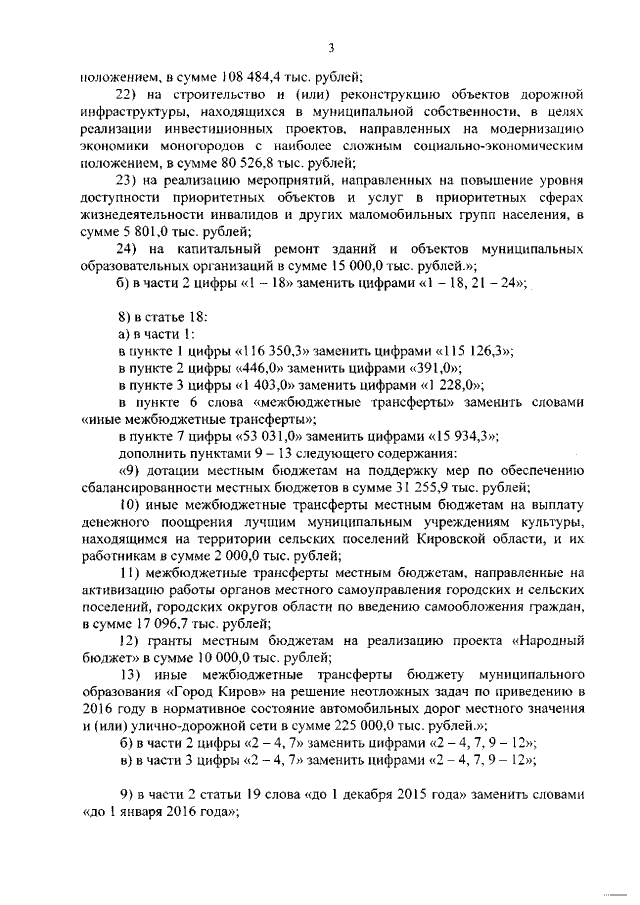 3

положением, в сумме 108 484,4 тыс. рублей;

22) на строительство и (или) реконструкцию объектов дорожной инфраструктуры, находящихся в муниципальной собственности, в целях реализации инвестиционных проектов, направленных на модернизацию экономики моногородов с наиболее сложным социально-экономическим положением, в сумме 80 526,8 тыс. рублей;

23) на реализацию мероприятий, направленных на повышение уровня доступности приоритетных объектов и услуг в приоритетных сферах жизнедеятельности инвалидов и других маломобильных групп населения, в сумме 5 801,0 тыс. рублей;

24) на капитальный ремонт зданий и объектов муниципальных образовательных организаций в сумме 15 000,0 тыс. рублей.»;

б) в части 2 цифры «1 – 18» заменить цифрами «1 – 18, 21 – 24»;

8) в статье 18:

а) в части 1:

в пункте 1 цифры «116 350,3» заменить цифрами «115 126,3»;

в пункте 2 цифры «446,0» заменить цифрами «391,0»;

в пункте 3 цифры «1 403,0» заменить цифрами «1 228,0»;

в пункте 6 слова «межбюджетные трансферты» заменить словами «иные межбюджетные трансферты»;

в пункте 7 цифры «53 031,0» заменить цифрами «15 934,3»;

дополнить пунктами 9 – 13 следующего содержания:

«9) дотации местным бюджетам на поддержку мер по обеспечению сбалансированности местных бюджетов в сумме 31 255,9 тыс. рублей;

10) иные межбюджетные трансферты местным бюджетам на выплату денежного поощрения лучшим муниципальным учреждениям культуры, находящимся на территории сельских поселений Кировской области, и их работникам в сумме 2 000,0 тыс. рублей;

11) межбюджетные трансферты местным бюджетам, направленные на активизацию работы органов местного самоуправления городских и сельских поселений, городских округов области по введению самообложения граждан, в сумме 17 096,7 тыс. рублей;

12) гранты местным бюджетам на реализацию проекта «Народный бюджет» в сумме 10 000,0 тыс. рублей;

13) иные межбюджетные трансферты бюджету муниципального образования «Город Киров» на решение неотложных задач по приведению в 2016 году в нормативное состояние автомобильных дорог местного значения и (или) улично-дорожной сети в сумме 225 000,0 тыс. рублей.»;

б) в части 2 цифры «2 – 4, 7» заменить цифрами «2 – 4, 7, 9 – 12»;

в) в части 3 цифры «2 – 4, 7» заменить цифрами «2 – 4, 7, 9 – 12»;

9) в части 2 статьи 19 слова «до 1 декабря 2015 года» заменить словами «до 1 января 2016 года»;